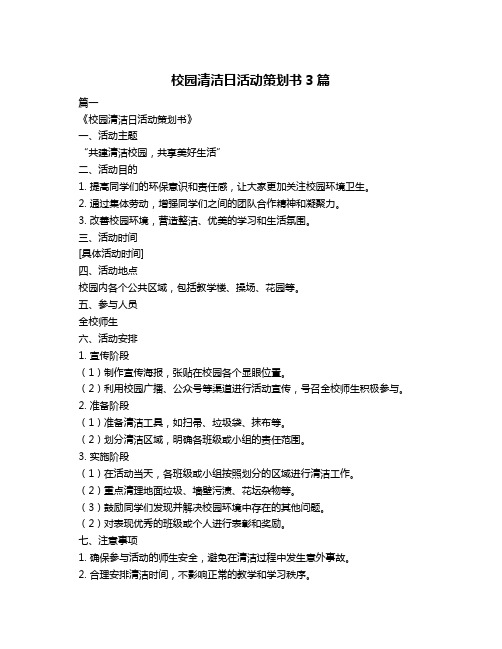 校园清洁日活动策划书 3 篇

篇一

《校园清洁日活动策划书》

一、活动主题

“共建清洁校园，共享美好生活”

二、活动目的

1. 提高同学们的环保意识和责任感，让大家更加关注校园环境卫生。

2. 通过集体劳动，增强同学们之间的团队合作精神和凝聚力。

3. 改善校园环境，营造整洁、优美的学习和生活氛围。

三、活动时间

[具体活动时间]

四、活动地点

校园内各个公共区域，包括教学楼、操场、花园等。

五、参与人员

全校师生

六、活动安排

1. 宣传阶段

（1）制作宣传海报，张贴在校园各个显眼位置。

（2）利用校园广播、公众号等渠道进行活动宣传，号召全校师生积极参与。

2. 准备阶段

（1）准备清洁工具，如扫帚、垃圾袋、抹布等。

（2）划分清洁区域，明确各班级或小组的责任范围。

3. 实施阶段

（1）在活动当天，各班级或小组按照划分的区域进行清洁工作。

（2）重点清理地面垃圾、墙壁污渍、花坛杂物等。

（3）鼓励同学们发现并解决校园环境中存在的其他问题。

（2）对表现优秀的班级或个人进行表彰和奖励。

七、注意事项

1. 确保参与活动的师生安全，避免在清洁过程中发生意外事故。

2. 合理安排清洁时间，不影响正常的教学和学习秩序。